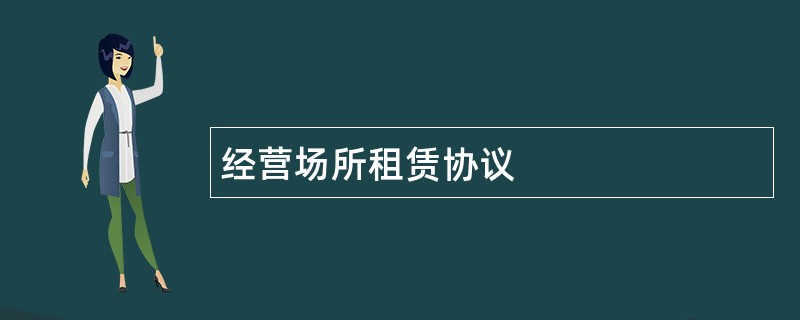 经营场所租赁协议